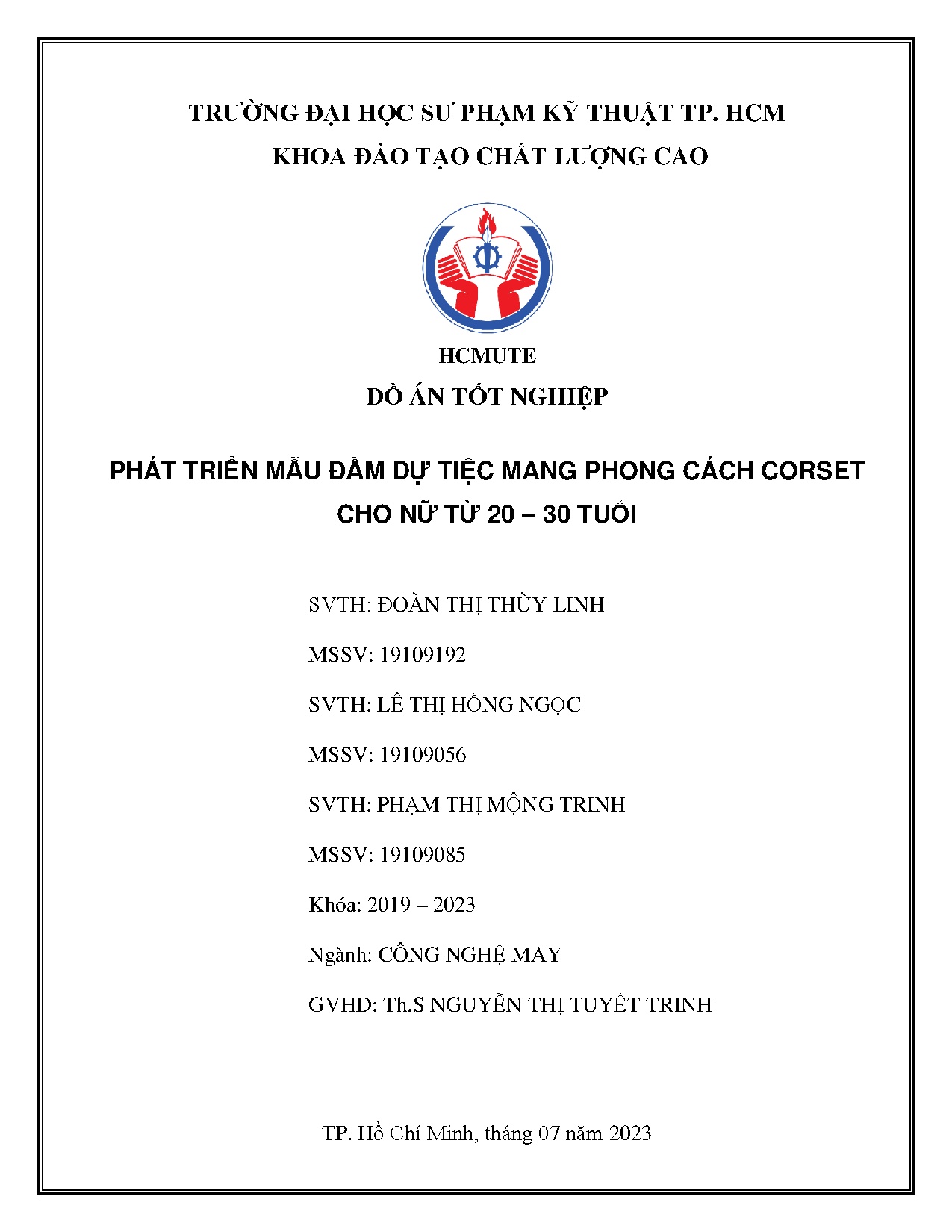 TRƯỜNG ĐẠI HỌC SƯ PHẠM KỸ THUẬT TP. HCM
KHOA ĐÀO TẠO CHẤT LƯỢNG CAO

HCMUTE

ĐỒ ÁN TỐT NGHIỆP

PHÁT TRIỂN MẪU ĐẦM DỰ TIỆC MANG PHONG CÁCH CORSET CHO NỮ TỪ 20 – 30 TUỔI

SVTH: ĐOÀN THỊ THÙY LINH

MSSV: 19109192

SVTH: LÊ THỊ HỒNG NGỌC

MSSV: 19109056

SVTH: PHẠM THỊ MỘNG TRINH

MSSV: 19109085

Khóa: 2019 – 2023

Ngành: CÔNG NGHỆ MAY

GVHD: Th.S NGUYỄN THỊ TUYẾT TRINH

TP. Hồ Chí Minh, tháng 07 năm 2023